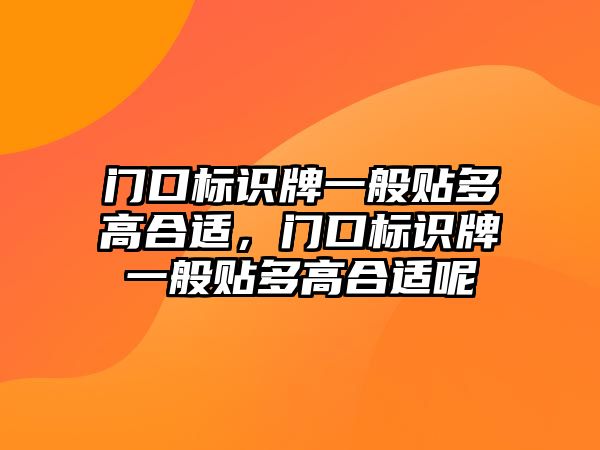 门口标识牌一般贴多高合适，门口标识牌一般贴多高合适呢